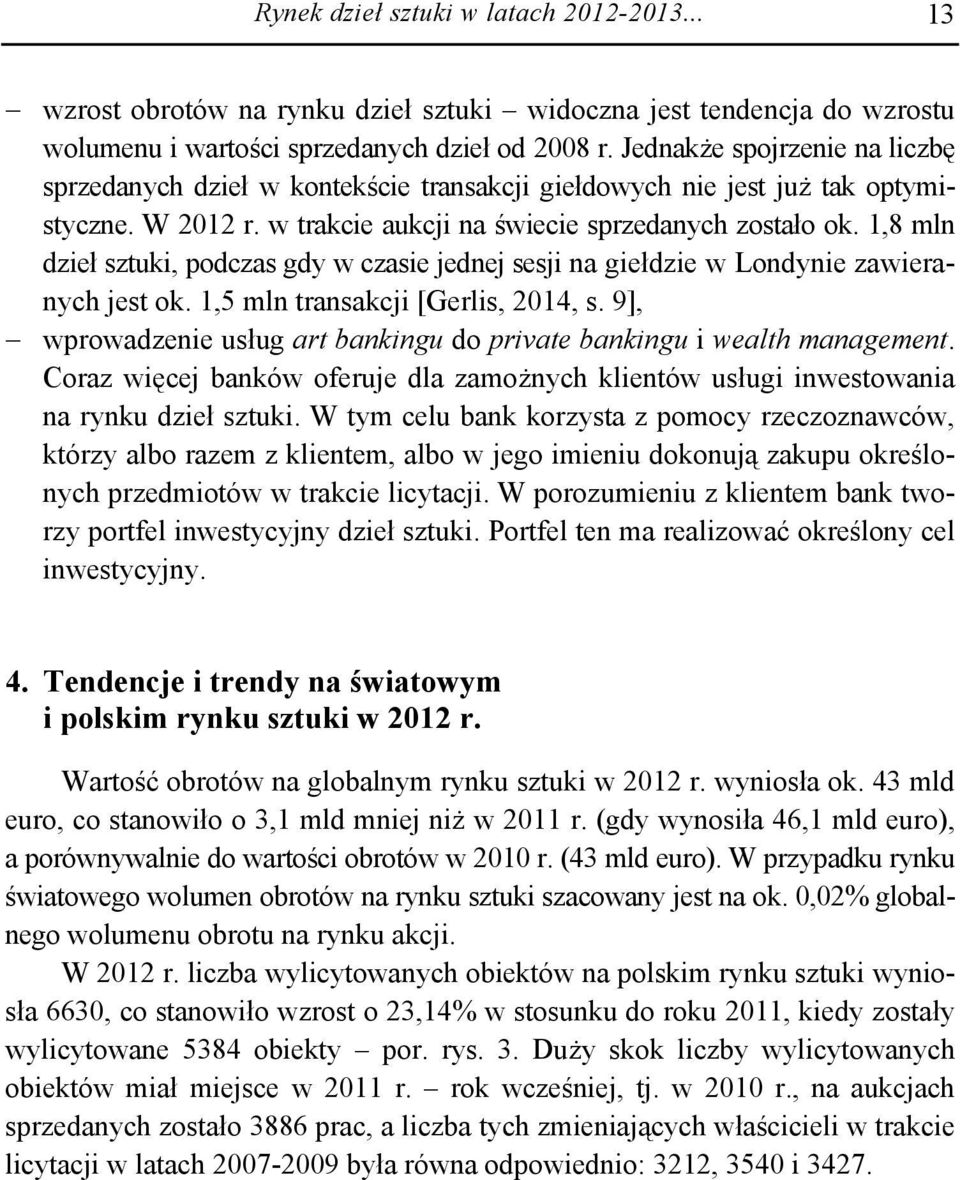 Rynek dzieł sztuki w latach 2012-2013... 13

– wzrost obrotów na rynku dzieł sztuki – widoczna jest tendencja do wzrostu wolumenu i wartości sprzedanych dzieł od 2008 r. Jednakże spojrzenie na liczbę sprzedanych dzieł w kontekście transakcji giełdowych nie jest już tak optymistyczne. W 2012 r. w trakcie aukcji na świecie sprzedanych zostało ok. 1,8 mln dzieł sztuki, podczas gdy w czasie jednej sesji na giełdzie w Londynie zawieranych jest ok. 1,5 mln transakcji [Gerlis, 2014, s. 9],

– wprowadzenie usług art bankingu do private bankingu i wealth management. Coraz więcej banków oferuje dla zamożnych klientów usługi inwestowania na rynku dzieł sztuki. W tym celu bank korzysta z pomocy rzeczoznawców, którzy albo razem z klientem, albo w jego imieniu dokonują zakupu określonych przedmiotów w trakcie licytacji. W porozumieniu z klientem bank tworzy portfel inwestycyjny dzieł sztuki. Portfel ten ma realizować określony cel inwestycyjny.

4. Tendencje i trendy na światowym i polskim rynku sztuki w 2012 r.

Wartość obrotów na globalnym rynku sztuki w 2012 r. wyniosła ok. 43 mld euro, co stanowiło o 3,1 mld mniej niż w 2011 r. (gdy wynosiła 46,1 mld euro), a porównywalnie do wartości obrotów w 2010 r. (43 mld euro). W przypadku rynku światowego wolumen obrotów na rynku sztuki szacowany jest na ok. 0,02% globalnego wolumenu obrotu na rynku akcji.

W 2012 r. liczba wylicytowanych obiektów na polskim rynku sztuki wyniosła 6630, co stanowiło wzrost o 23,14% w stosunku do roku 2011, kiedy zostały wylicytowane 5384 obiekty – por. rys. 3. Duży skok liczby wylicytowanych obiektów miał miejsce w 2011 r. – rok wcześniej, tj. w 2010 r., na aukcjach sprzedanych zostało 3886 prac, a liczba tych zmieniających właścicieli w trakcie licytacji w latach 2007-2009 była równa odpowiednio: 3212, 3540 i 3427.